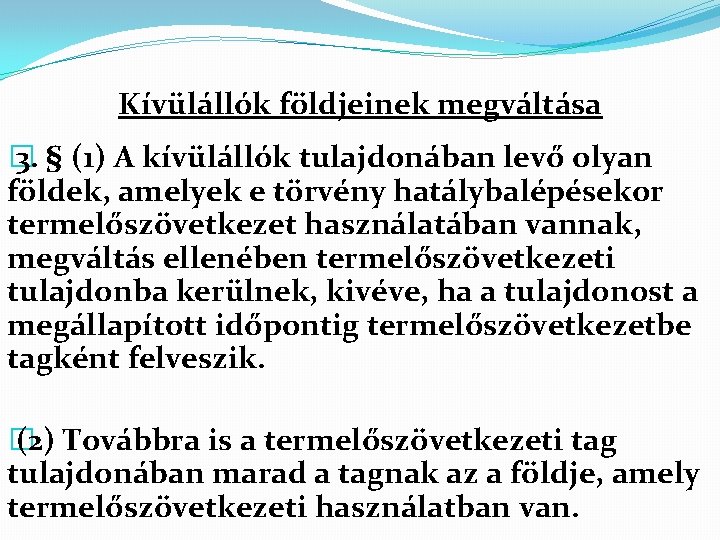 Kívülállók földjeinek megváltása

3. § (1) A kívülállók tulajdonában levő olyan földek, amelyek e törvény hatálybalépésekor termelőszövetkezet használatában vannak, megváltás ellenében termelőszövetkezeti tulajdonba kerülnek, kivéve, ha a tulajdonost a megállapított időpontig termelőszövetkezetbe tagként felveszik.

(2) Továbbra is a termelőszövetkezeti tag tulajdonában marad a tagnak az a földje, amely termelőszövetkezeti használatban van.